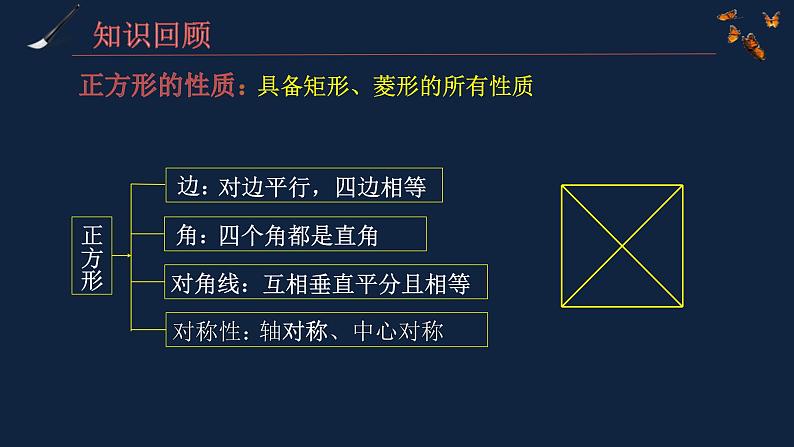 知识回顾

正方形的性质：具备矩形、菱形的所有性质

正方形

边：对边平行，四边相等

角：四个角都是直角

对角线：互相垂直平分且相等

对称性：轴对称、中心对称